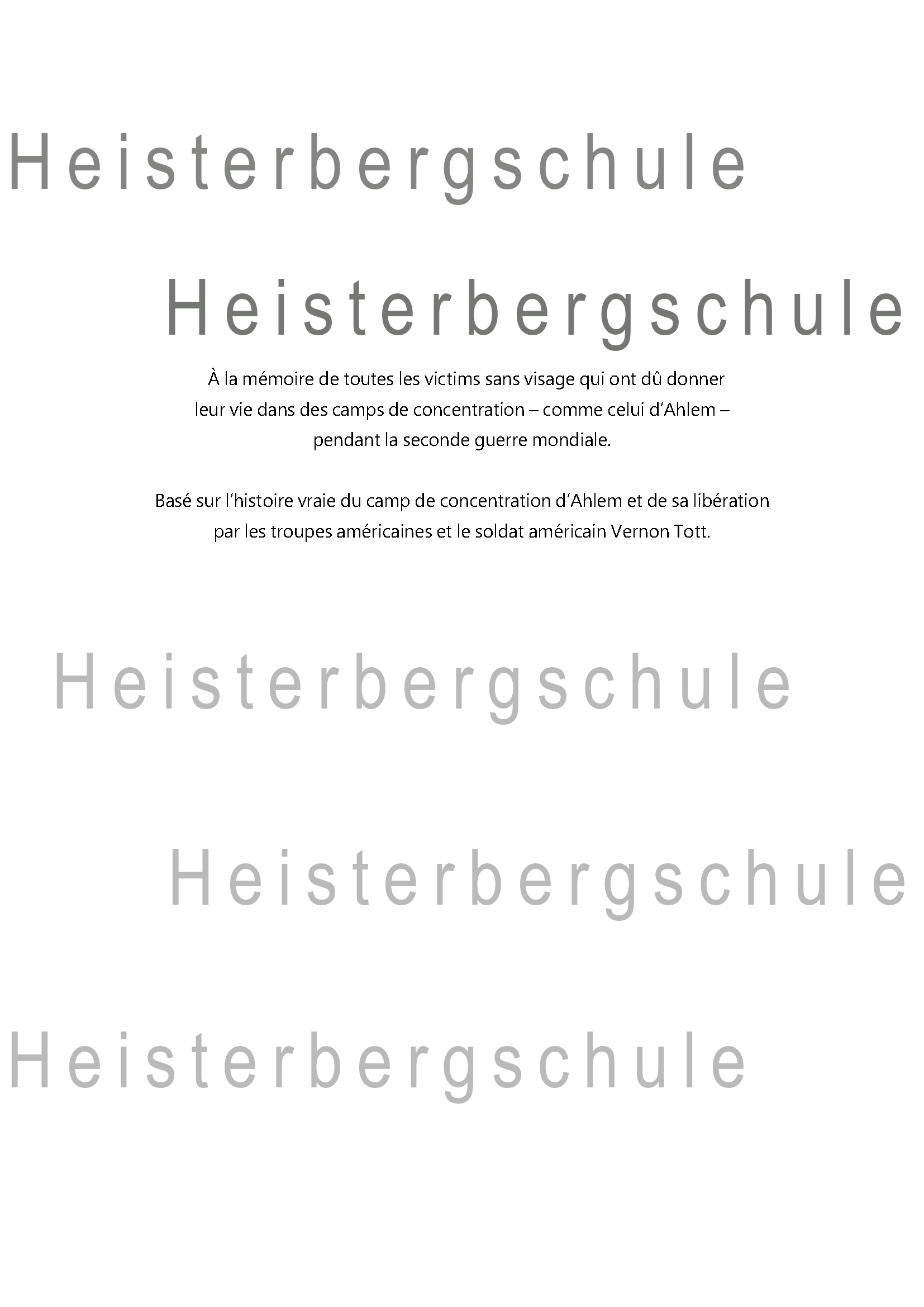 À la mémoire de toutes les victims sans visage qui ont dû donner leur vie dans des camps de concentration – comme celui d'Ahlem – pendant la seconde guerre mondiale.

Basé sur l'histoire vraie du camp de concentration d'Ahlem et de sa libération par les troupes américaines et le soldat américain Vernon Tott.

Heisterbergschule